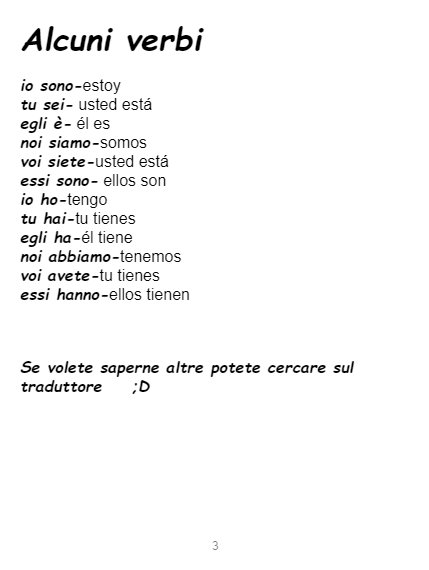 Alcuni verbi

io sono-estoy
tu sei- usted está
egli è- él es
noi siamo-somos
voi siete-usted está
essi sono- ellos son
io ho-tengo
tu hai-tu tienes
egli ha-él tiene
noi abbiamo-tenemos
voi avete-tu tienes
essi hanno-ellos tienen

Se volete saperne altre potete cercare sul traduttore ;D

3